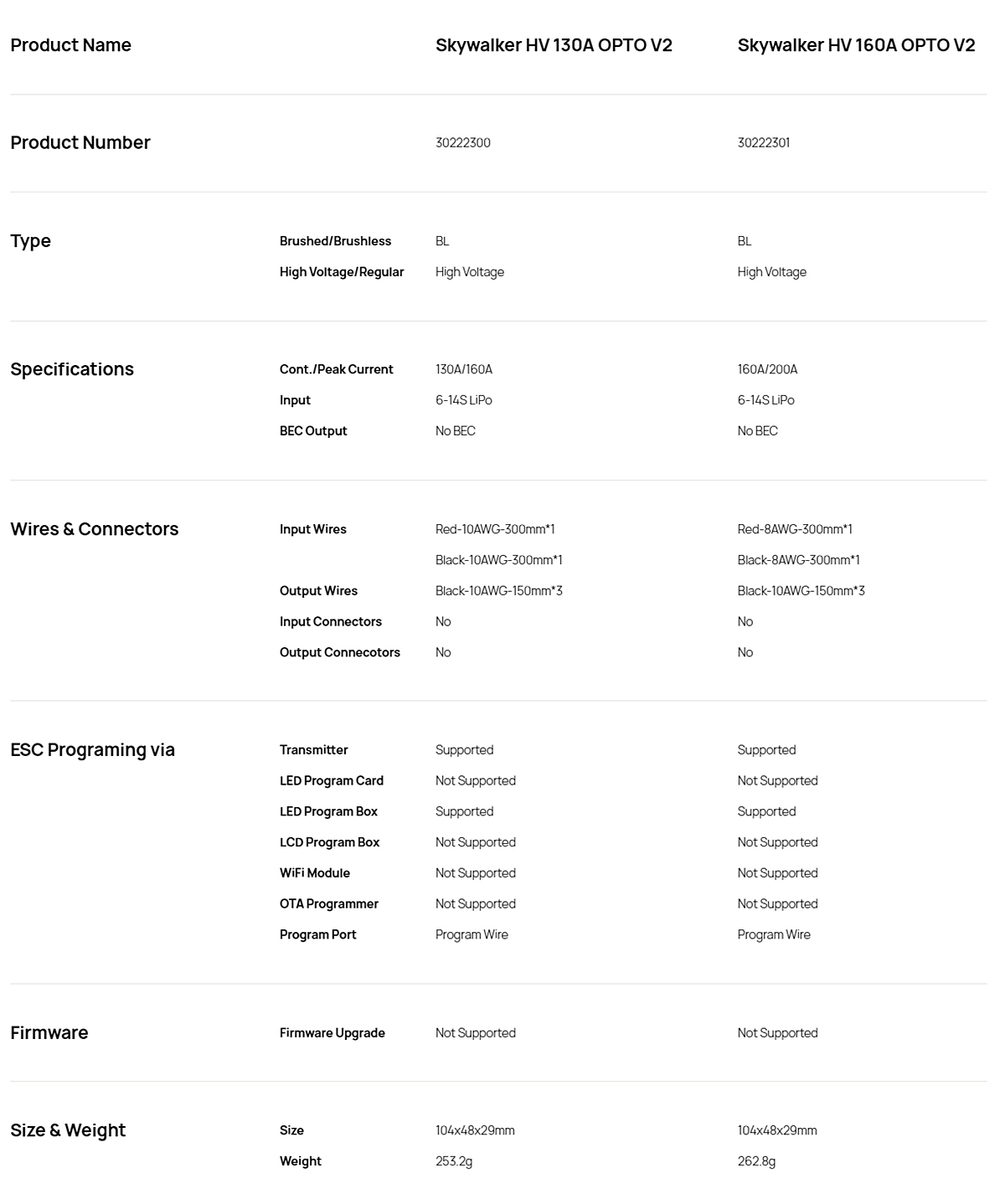 | Product Name | | Skywalker HV 130A OPTO V2 | Skywalker HV 160A OPTO V2 |
|---|---|---|---|
| Product Number | | 30222300 | 30222301 |
| Type | Brushed/Brushless | BL | BL |
| | High Voltage/Regular | High Voltage | High Voltage |
| Specifications | Cont./Peak Current | 130A/160A | 160A/200A |
| | Input | 6-14S LiPo | 6-14S LiPo |
| | BEC Output | No BEC | No BEC |
| Wires & Connectors | Input Wires | Red-10AWG-300mm*1 | Red-8AWG-300mm*1 |
| | | Black-10AWG-300mm*1 | Black-8AWG-300mm*1 |
| | Output Wires | Black-10AWG-150mm*3 | Black-10AWG-150mm*3 |
| | Input Connectors | No | No |
| | Output Connecotors | No | No |
| ESC Programing via | Transmitter | Supported | Supported |
| | LED Program Card | Not Supported | Not Supported |
| | LED Program Box | Supported | Supported |
| | LCD Program Box | Not Supported | Not Supported |
| | WiFi Module | Not Supported | Not Supported |
| | OTA Programmer | Not Supported | Not Supported |
| | Program Port | Program Wire | Program Wire |
| Firmware | Firmware Upgrade | Not Supported | Not Supported |
| Size & Weight | Size | 104x48x29mm | 104x48x29mm |
| | Weight | 253.2g | 262.8g |